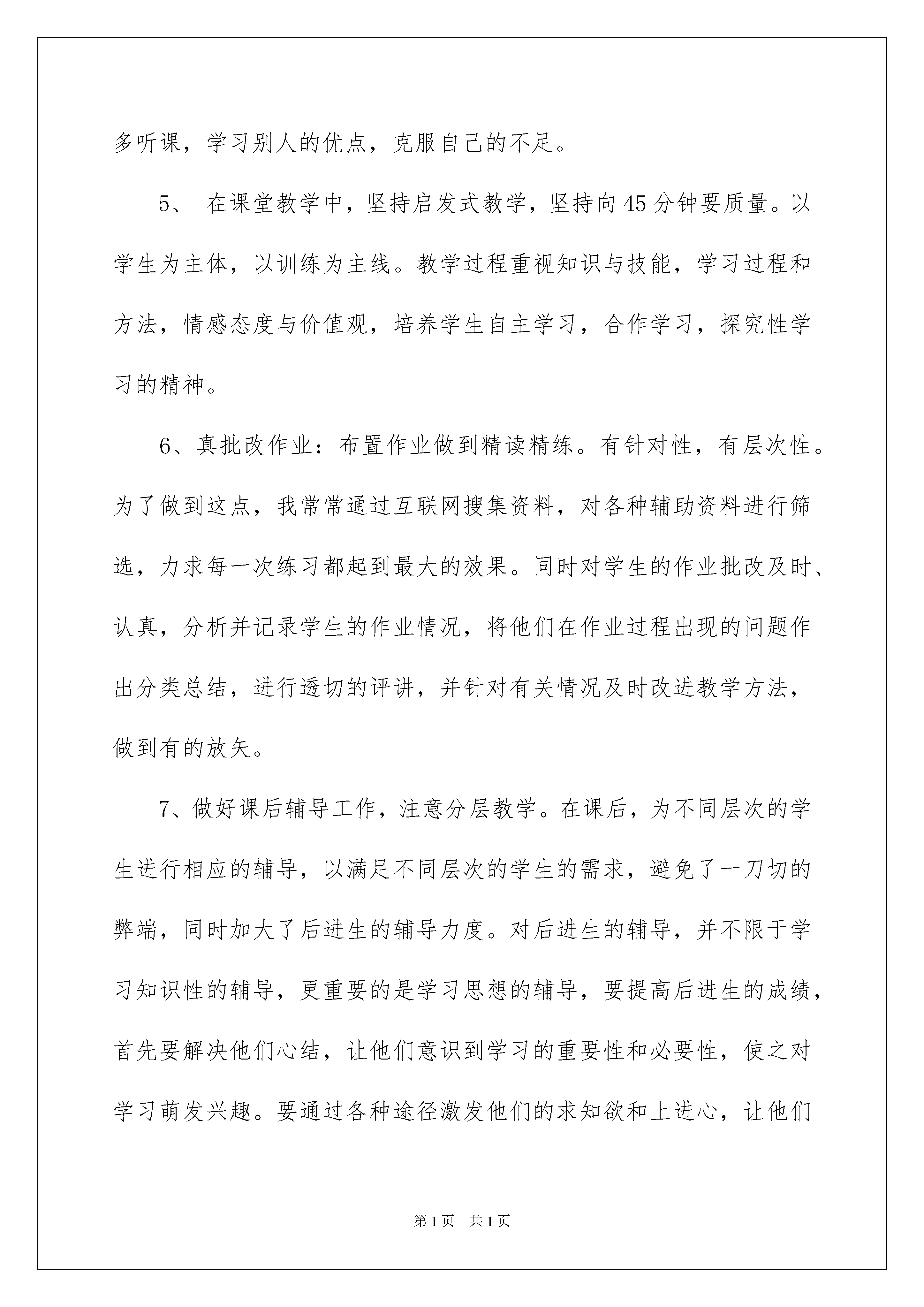 多听课，学习别人的优点，克服自己的不足。

5、 在课堂教学中，坚持启发式教学，坚持向45分钟要质量。以学生为主体，以训练为主线。教学过程重视知识与技能，学习过程和方法，情感态度与价值观，培养学生自主学习，合作学习，探究性学习的精神。

6、真批改作业：布置作业做到精读精练。有针对性，有层次性。为了做到这点，我常常通过互联网搜集资料，对各种辅助资料进行筛选，力求每一次练习都起到最大的效果。同时对学生的作业批改及时、认真，分析并记录学生的作业情况，将他们在作业过程出现的问题作出分类总结，进行透切的评讲，并针对有关情况及时改进教学方法，做到有的放矢。

7、做好课后辅导工作，注意分层教学。在课后，为不同层次的学生进行相应的辅导，以满足不同层次的学生的需求，避免了一刀切的弊端，同时加大了后进生的辅导力度。对后进生的辅导，并不限于学习知识性的辅导，更重要的是学习思想的辅导，要提高后进生的成绩，首先要解决他们心结，让他们意识到学习的重要性和必要性，使之对学习萌发兴趣。要通过各种途径激发他们的求知欲和上进心，让他们

第1页 共1页